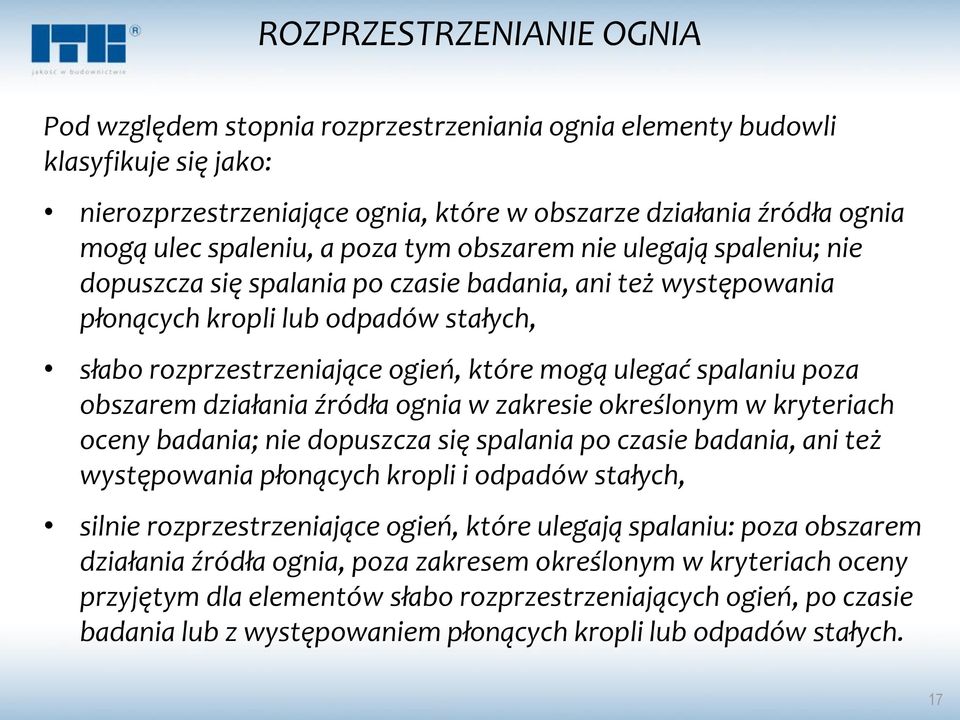 ITB®
jakość w budownictwie

ROZPRZESTRZENIANIE OGNIA

Pod względem stopnia rozprzestrzeniania ognia elementy budowli klasyfikuje się jako:

• nierozprzestrzeniające ognia, które w obszarze działania źródła ognia mogą ulec spaleniu, a poza tym obszarem nie ulegają spaleniu; nie dopuszcza się spalania po czasie badania, ani też występowania płonących kropli lub odpadów stałych,

• słabo rozprzestrzeniające ogień, które mogą ulegać spalaniu poza obszarem działania źródła ognia w zakresie określonym w kryteriach oceny badania; nie dopuszcza się spalania po czasie badania, ani też występowania płonących kropli i odpadów stałych,

• silnie rozprzestrzeniające ogień, które ulegają spalaniu: poza obszarem działania źródła ognia, poza zakresem określonym w kryteriach oceny przyjętym dla elementów słabo rozprzestrzeniających ogień, po czasie badania lub z występowaniem płonących kropli lub odpadów stałych.

17